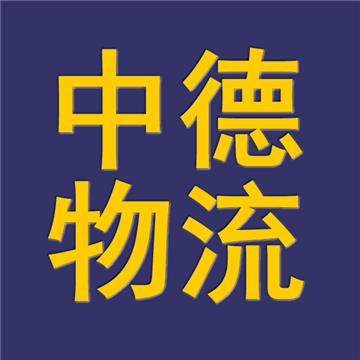 中德
物流